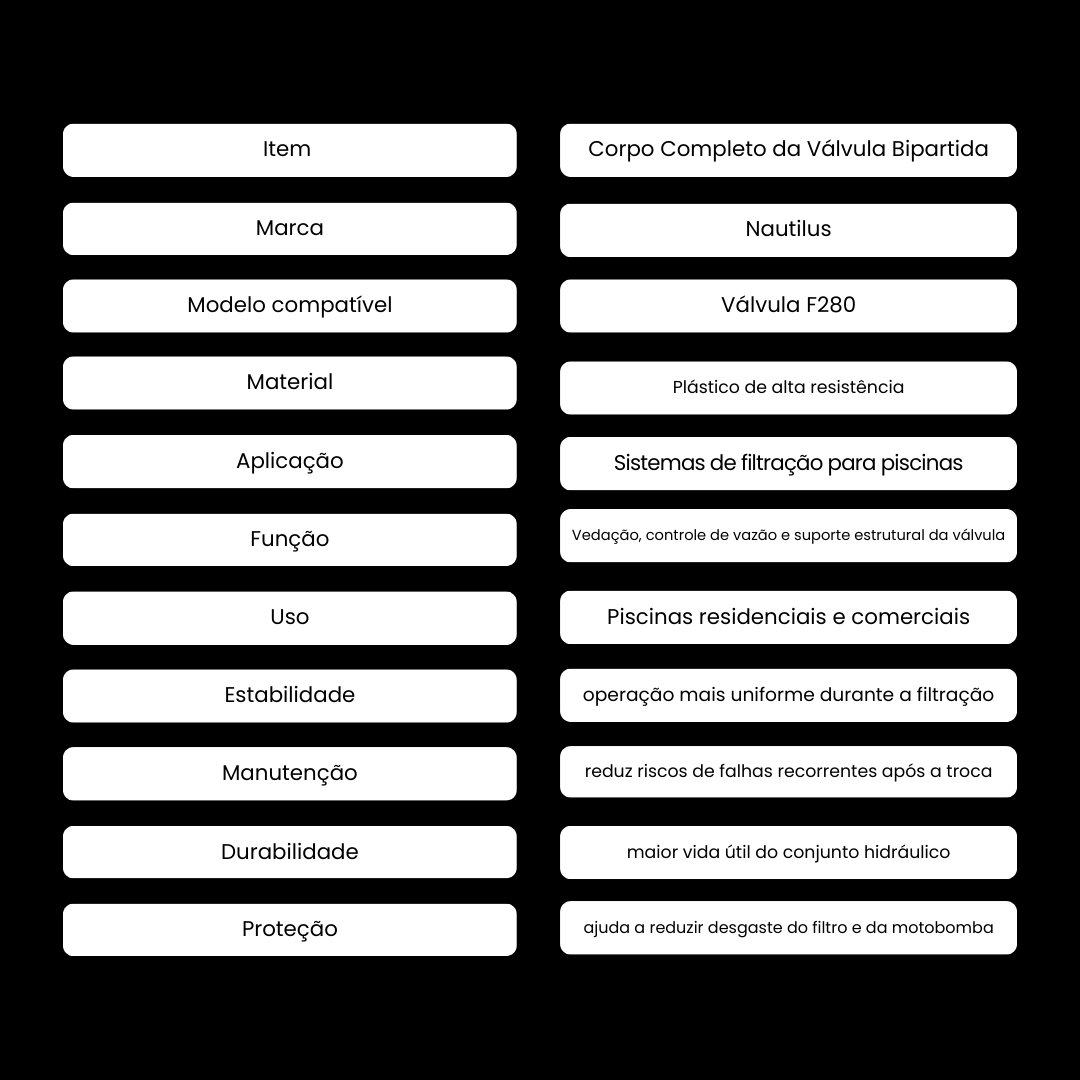 | Item | Corpo Completo da Válvula Bipartida |
|---|---|
| Marca | Nautilus |
| Modelo compatível | Válvula F280 |
| Material | Plástico de alta resistência |
| Aplicação | Sistemas de filtração para piscinas |
| Função | Vedação, controle de vazão e suporte estrutural da válvula |
| Uso | Piscinas residenciais e comerciais |
| Estabilidade | operação mais uniforme durante a filtração |
| Manutenção | reduz riscos de falhas recorrentes após a troca |
| Durabilidade | maior vida útil do conjunto hidráulico |
| Proteção | ajuda a reduzir desgaste do filtro e da motobomba |